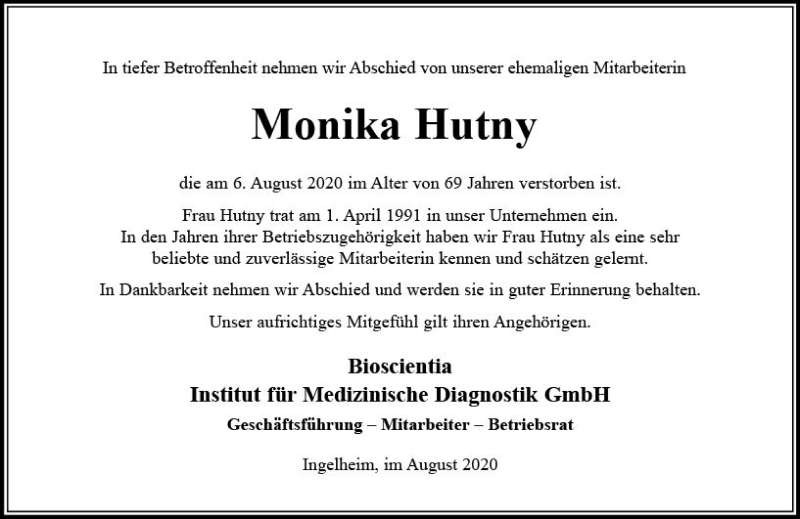 In tiefer Betroffenheit nehmen wir Abschied von unserer ehemaligen Mitarbeiterin

Monika Hutny

die am 6. August 2020 im Alter von 69 Jahren verstorben ist.

Frau Hutny trat am 1. April 1991 in unser Unternehmen ein. In den Jahren ihrer Betriebszugehörigkeit haben wir Frau Hutny als eine sehr beliebte und zuverlässige Mitarbeiterin kennen und schätzen gelernt.

In Dankbarkeit nehmen wir Abschied und werden sie in guter Erinnerung behalten.

Unser aufrichtiges Mitgefühl gilt ihren Angehörigen.

Bioscientia
Institut für Medizinische Diagnostik GmbH
Geschäftsführung – Mitarbeiter – Betriebsrat

Ingelheim, im August 2020